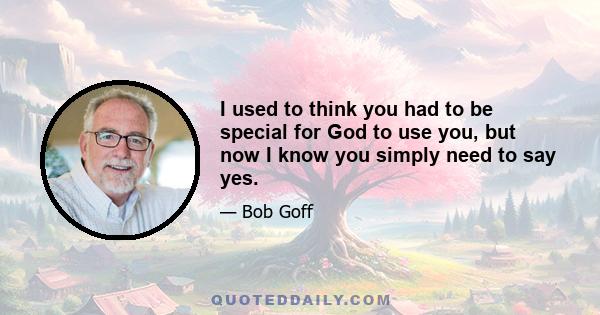 I used to think you had to be special for God to use you, but now I know you simply need to say yes.

— Bob Goff

QUOTEDDAILY.COM